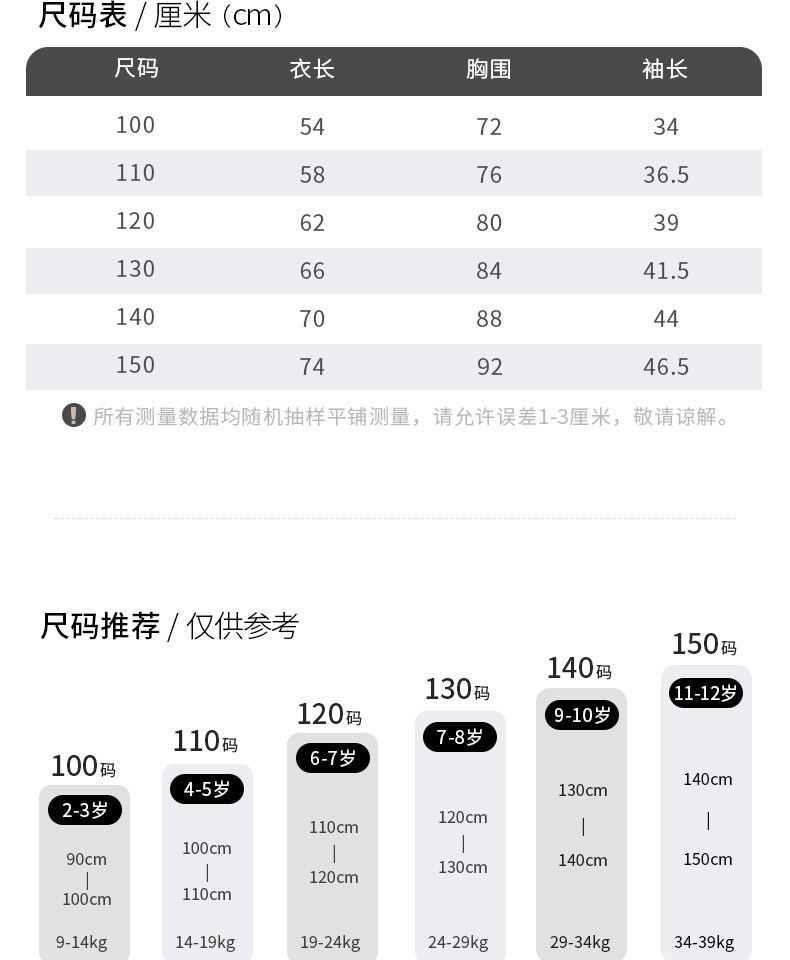 尺码表 / 厘米（cm）

| 尺码 | 衣长 | 胸围 | 袖长 |
|---|---|---|---|
| 100 | 54 | 72 | 34 |
| 110 | 58 | 76 | 36.5 |
| 120 | 62 | 80 | 39 |
| 130 | 66 | 84 | 41.5 |
| 140 | 70 | 88 | 44 |
| 150 | 74 | 92 | 46.5 |

所有测量数据均随机抽样平铺测量，请允许误差1-3厘米，敬请谅解。

尺码推荐 / 仅供参考

100码
2-3岁
90cm
|
100cm
9-14kg

110码
4-5岁
100cm
|
110cm
14-19kg

120码
6-7岁
110cm
|
120cm
19-24kg

130码
7-8岁
120cm
|
130cm
24-29kg

140码
9-10岁
130cm
|
140cm
29-34kg

150码
11-12岁
140cm
|
150cm
34-39kg